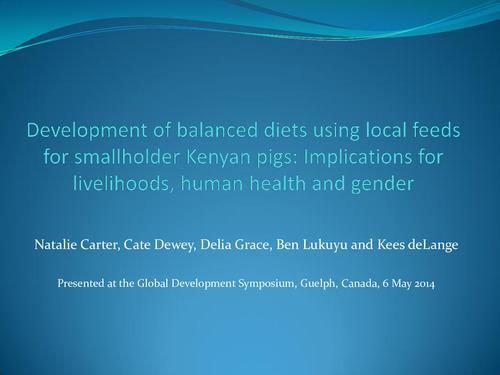 Development of balanced diets using local feeds for smallholder Kenyan pigs: Implications for livelihoods, human health and gender

Natalie Carter, Cate Dewey, Delia Grace, Ben Lukuyu and Kees deLange

Presented at the Global Development Symposium, Guelph, Canada, 6 May 2014